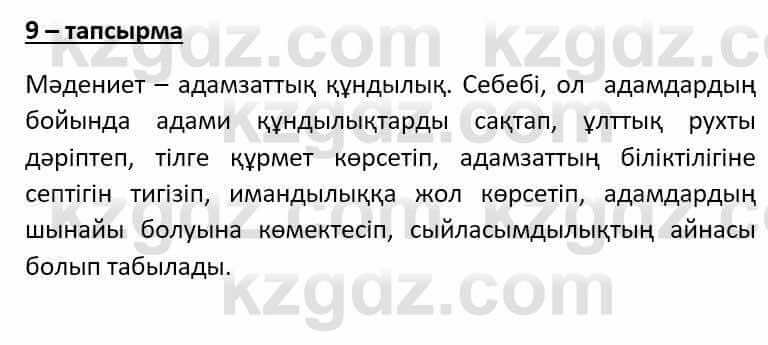 9 – тапсырма

Мәдениет – адамзаттық құндылық. Себебі, ол адамдардың бойында адами құндылықтарды сақтап, ұлттық рухты дәріптеп, тілге құрмет көрсетіп, адамзаттың біліктілігіне септігін тигізіп, имандылыққа жол көрсетіп, адамдардың шынайы болуына көмектесіп, сыйласымдылықтың айнасы болып табылады.

kzgdz.com kzgdz.com kzgdz.com kzgdz.com